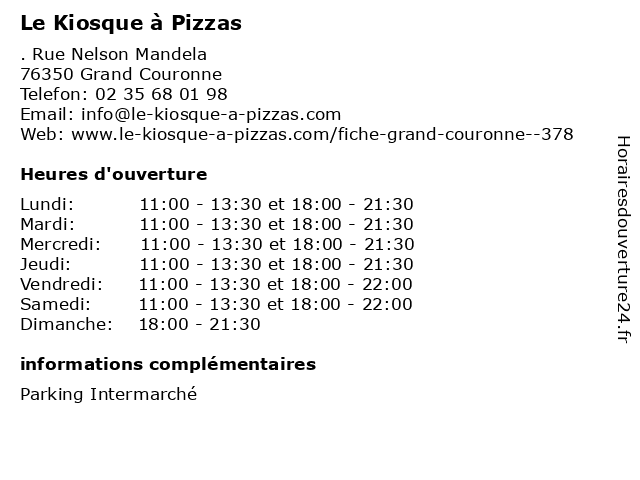 Le Kiosque à Pizzas

. Rue Nelson Mandela
76350 Grand Couronne
Telefon: 02 35 68 01 98
Email: info@le-kiosque-a-pizzas.com
Web: www.le-kiosque-a-pizzas.com/fiche-grand-couronne--378

Heures d'ouverture

| | |
|---|---|
| Lundi: | 11:00 - 13:30 et 18:00 - 21:30 |
| Mardi: | 11:00 - 13:30 et 18:00 - 21:30 |
| Mercredi: | 11:00 - 13:30 et 18:00 - 21:30 |
| Jeudi: | 11:00 - 13:30 et 18:00 - 21:30 |
| Vendredi: | 11:00 - 13:30 et 18:00 - 22:00 |
| Samedi: | 11:00 - 13:30 et 18:00 - 22:00 |
| Dimanche: | 18:00 - 21:30 |

informations complémentaires

Parking Intermarché

Horairesdouverture24.fr